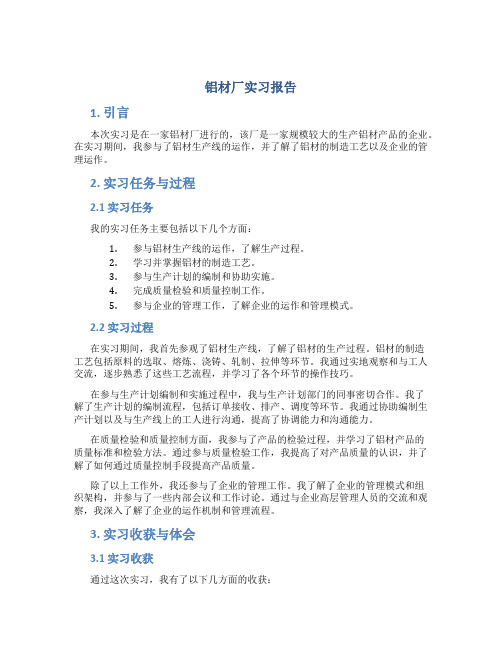 铝材厂实习报告

1. 引言

本次实习是在一家铝材厂进行的，该厂是一家规模较大的生产铝材产品的企业。在实习期间，我参与了铝材生产线的运作，并了解了铝材的制造工艺以及企业的管理运作。

2. 实习任务与过程

2.1 实习任务

我的实习任务主要包括以下几个方面：

1. 参与铝材生产线的运作，了解生产过程。
2. 学习并掌握铝材的制造工艺。
3. 参与生产计划的编制和协助实施。
4. 完成质量检验和质量控制工作。
5. 参与企业的管理工作，了解企业的运作和管理模式。

2.2 实习过程

在实习期间，我首先参观了铝材生产线，了解了铝材的生产过程。铝材的制造工艺包括原料的选取、熔炼、浇铸、轧制、拉伸等环节。我通过实地观察和与工人交流，逐步熟悉了这些工艺流程，并学习了各个环节的操作技巧。

在参与生产计划编制和实施过程中，我与生产计划部门的同事密切合作。我了解了生产计划的编制流程，包括订单接收、排产、调度等环节。我通过协助编制生产计划以及与生产线上的工人进行沟通，提高了协调能力和沟通能力。

在质量检验和质量控制方面，我参与了产品的检验过程，并学习了铝材产品的质量标准和检验方法。通过参与质量检验工作，我提高了对产品质量的认识，并了解了如何通过质量控制手段提高产品质量。

除了以上工作外，我还参与了企业的管理工作。我了解了企业的管理模式和组织架构，并参与了一些内部会议和工作讨论。通过与企业高层管理人员的交流和观察，我深入了解了企业的运作机制和管理流程。

3. 实习收获与体会

3.1 实习收获

通过这次实习，我有了以下几方面的收获：